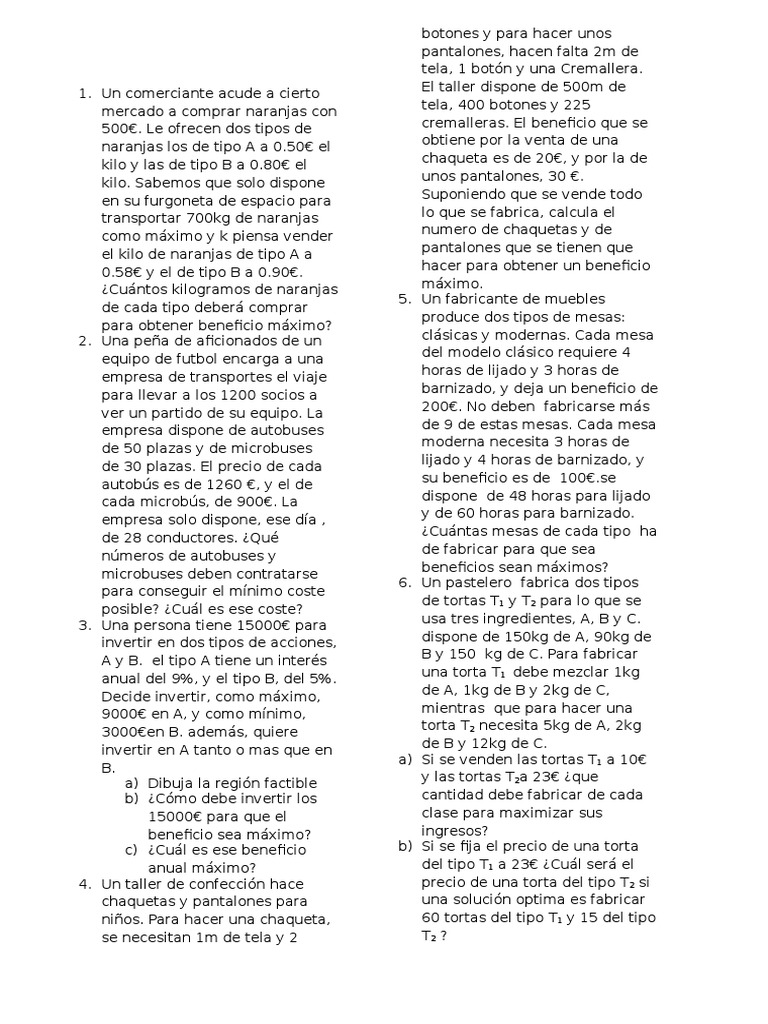 1. Un comerciante acude a cierto mercado a comprar naranjas con 500€. Le ofrecen dos tipos de naranjas los de tipo A a 0.50€ el kilo y las de tipo B a 0.80€ el kilo. Sabemos que solo dispone en su furgoneta de espacio para transportar 700kg de naranjas como máximo y k piensa vender el kilo de naranjas de tipo A a 0.58€ y el de tipo B a 0.90€. ¿Cuántos kilogramos de naranjas de cada tipo deberá comprar para obtener beneficio máximo?
2. Una peña de aficionados de un equipo de futbol encarga a una empresa de transportes el viaje para llevar a los 1200 socios a ver un partido de su equipo. La empresa dispone de autobuses de 50 plazas y de microbuses de 30 plazas. El precio de cada autobús es de 1260 €, y el de cada microbús, de 900€. La empresa solo dispone, ese día , de 28 conductores. ¿Qué números de autobuses y microbuses deben contratarse para conseguir el mínimo coste posible? ¿Cuál es ese coste?
3. Una persona tiene 15000€ para invertir en dos tipos de acciones, A y B. el tipo A tiene un interés anual del 9%, y el tipo B, del 5%. Decide invertir, como máximo, 9000€ en A, y como mínimo, 3000€en B. además, quiere invertir en A tanto o mas que en B.
a) Dibuja la región factible
b) ¿Cómo debe invertir los 15000€ para que el beneficio sea máximo?
c) ¿Cuál es ese beneficio anual máximo?
4. Un taller de confección hace chaquetas y pantalones para niños. Para hacer una chaqueta, se necesitan 1m de tela y 2 botones y para hacer unos pantalones, hacen falta 2m de tela, 1 botón y una Cremallera. El taller dispone de 500m de tela, 400 botones y 225 cremalleras. El beneficio que se obtiene por la venta de una chaqueta es de 20€, y por la de unos pantalones, 30 €. Suponiendo que se vende todo lo que se fabrica, calcula el numero de chaquetas y de pantalones que se tienen que hacer para obtener un beneficio máximo.
5. Un fabricante de muebles produce dos tipos de mesas: clásicas y modernas. Cada mesa del modelo clásico requiere 4 horas de lijado y 3 horas de barnizado, y deja un beneficio de 200€. No deben fabricarse más de 9 de estas mesas. Cada mesa moderna necesita 3 horas de lijado y 4 horas de barnizado, y su beneficio es de 100€.se dispone de 48 horas para lijado y de 60 horas para barnizado. ¿Cuántas mesas de cada tipo ha de fabricar para que sea beneficios sean máximos?
6. Un pastelero fabrica dos tipos de tortas $T_1$ y $T_2$ para lo que se usa tres ingredientes, A, B y C. dispone de 150kg de A, 90kg de B y 150 kg de C. Para fabricar una torta $T_1$ debe mezclar 1kg de A, 1kg de B y 2kg de C, mientras que para hacer una torta $T_2$ necesita 5kg de A, 2kg de B y 12kg de C.
a) Si se venden las tortas $T_1$ a 10€ y las tortas $T_2$a 23€ ¿que cantidad debe fabricar de cada clase para maximizar sus ingresos?
b) Si se fija el precio de una torta del tipo $T_1$ a 23€ ¿Cuál será el precio de una torta del tipo $T_2$ si una solución optima es fabricar 60 tortas del tipo $T_1$ y 15 del tipo $T_2$ ?